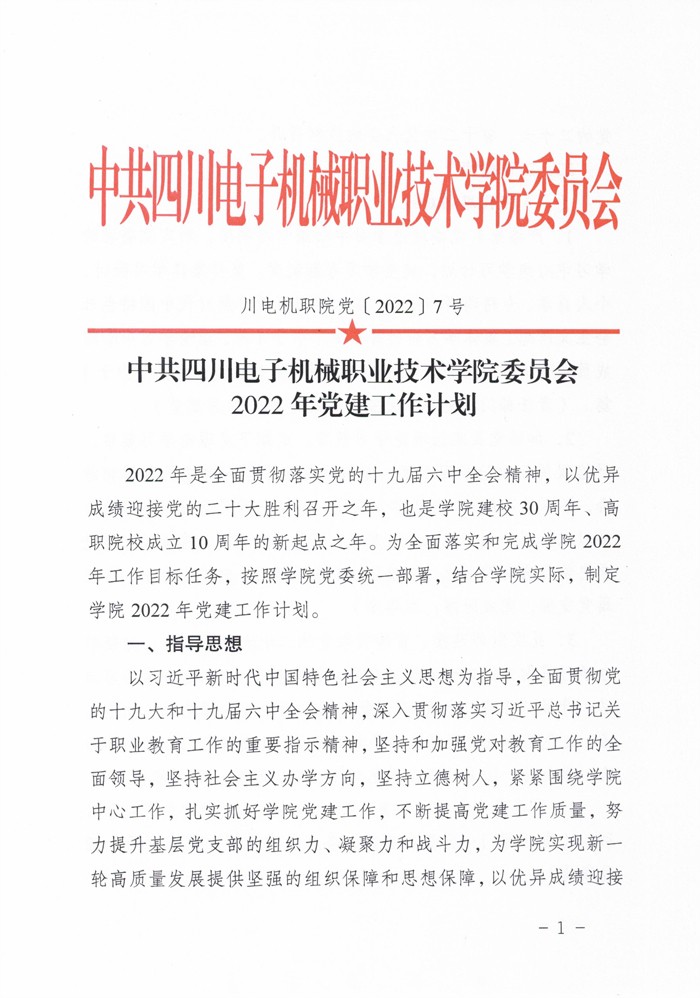 中共四川电子机械职业技术学院委员会

川电机职院党〔2022〕7号

中共四川电子机械职业技术学院委员会
2022年党建工作计划

2022年是全面贯彻落实党的十九届六中全会精神，以优异成绩迎接党的二十大胜利召开之年，也是学院建校30周年、高职院校成立10周年的新起点之年。为全面落实和完成学院2022年工作目标任务，按照学院党委统一部署，结合学院实际，制定学院2022年党建工作计划。

一、指导思想

以习近平新时代中国特色社会主义思想为指导，全面贯彻党的十九大和十九届六中全会精神，深入贯彻落实习近平总书记关于职业教育工作的重要指示精神，坚持和加强党对教育工作的全面领导，坚持社会主义办学方向，坚持立德树人，紧紧围绕学院中心工作，扎实抓好学院党建工作，不断提高党建工作质量，努力提升基层党支部的组织力、凝聚力和战斗力，为学院实现新一轮高质量发展提供坚强的组织保障和思想保障，以优异成绩迎接

－1－